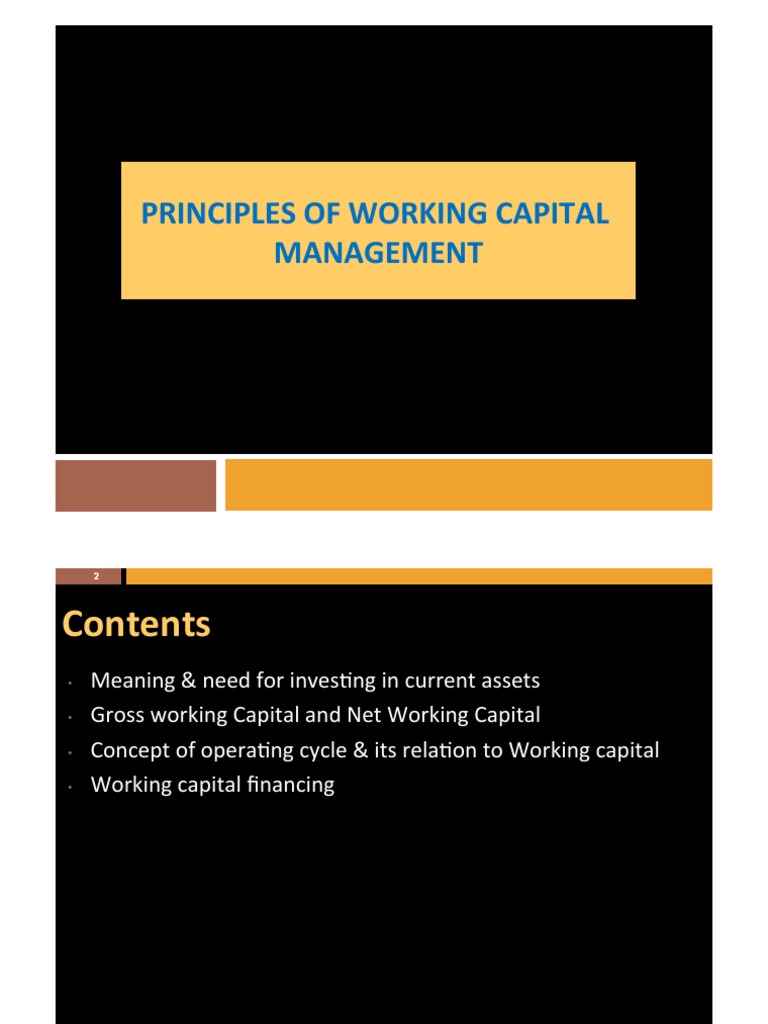 PRINCIPLES OF WORKING CAPITAL MANAGEMENT

2

Contents

• Meaning & need for investing in current assets
• Gross working Capital and Net Working Capital
• Concept of operating cycle & its relation to Working capital
• Working capital financing